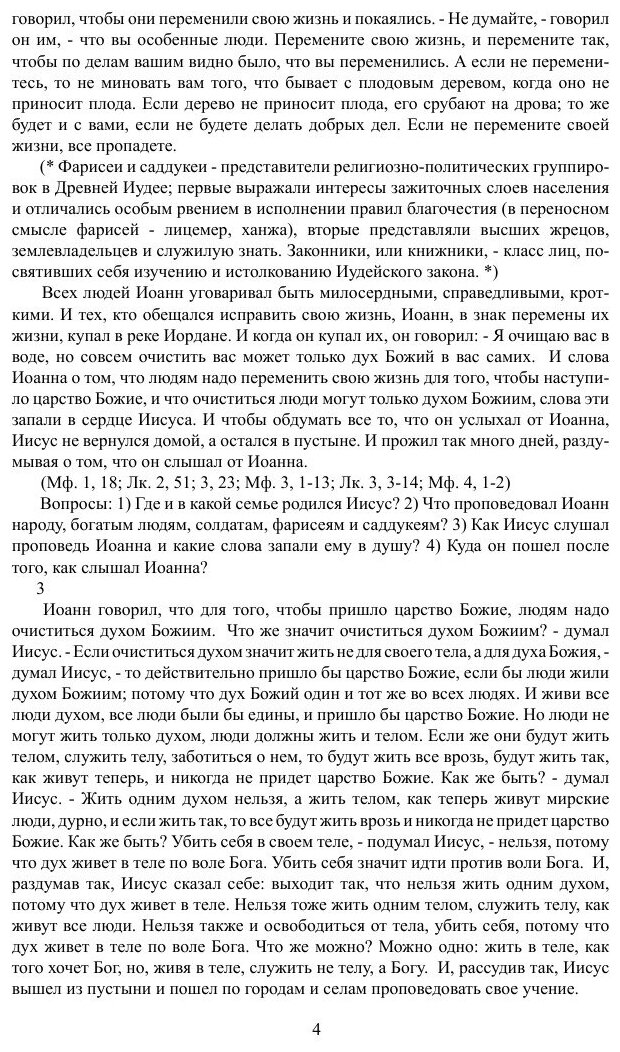 говорил, чтобы они переменили свою жизнь и покаялись. - Не думайте, - говорил он им, - что вы особенные люди. Перемените свою жизнь, и перемените так, чтобы по делам вашим видно было, что вы переменились. А если не переменитесь, то не миновать вам того, что бывает с плодовым деревом, когда оно не приносит плода. Если дерево не приносит плода, его срубают на дрова; то же будет и с вами, если не будете делать добрых дел. Если не перемените своей жизни, все пропадете.

(* Фарисеи и саддукеи - представители религиозно-политических группировок в Древней Иудее; первые выражали интересы зажиточных слоев населения и отличались особым рвением в исполнении правил благочестия (в переносном смысле фарисей - лицемер, ханжа), вторые представляли высших жрецов, землевладельцев и служилую знать. Законники, или книжники, - класс лиц, посвятивших себя изучению и истолкованию Иудейского закона. *)

Всех людей Иоанн уговаривал быть милосердными, справедливыми, кроткими. И тех, кто обещался исправить свою жизнь, Иоанн, в знак перемены их жизни, купал в реке Иордане. И когда он купал их, он говорил: - Я очищаю вас в воде, но совсем очистить вас может только дух Божий в вас самих. И слова Иоанна о том, что людям надо переменить свою жизнь для того, чтобы наступило царство Божие, и что очиститься люди могут только духом Божиим, слова эти запали в сердце Иисуса. И чтобы обдумать все то, что он услыхал от Иоанна, Иисус не вернулся домой, а остался в пустыне. И прожил так много дней, раздумывая о том, что он слышал от Иоанна.

(Мф. 1, 18; Лк. 2, 51; 3, 23; Мф. 3, 1-13; Лк. 3, 3-14; Мф. 4, 1-2)

Вопросы: 1) Где и в какой семье родился Иисус? 2) Что проповедовал Иоанн народу, богатым людям, солдатам, фарисеям и саддукеям? 3) Как Иисус слушал проповедь Иоанна и какие слова запали ему в душу? 4) Куда он пошел после того, как слышал Иоанна?

3

Иоанн говорил, что для того, чтобы пришло царство Божие, людям надо очиститься духом Божиим. Что же значит очиститься духом Божиим? - думал Иисус. - Если очиститься духом значит жить не для своего тела, а для духа Божия, - думал Иисус, - то действительно пришло бы царство Божие, если бы люди жили духом Божиим; потому что дух Божий один и тот же во всех людях. И живи все люди духом, все люди были бы едины, и пришло бы царство Божие. Но люди не могут жить только духом, люди должны жить и телом. Если же они будут жить телом, служить телу, заботиться о нем, то будут жить все врозь, будут жить так, как живут теперь, и никогда не придет царство Божие. Как же быть? - думал Иисус. - Жить одним духом нельзя, а жить телом, как теперь живут мирские люди, дурно, и если жить так, то все будут жить врозь и никогда не придет царство Божие. Как же быть? Убить себя в своем теле, - подумал Иисус, - нельзя, потому что дух живет в теле по воле Бога. Убить себя значит идти против воли Бога. И, раздумав так, Иисус сказал себе: выходит так, что нельзя жить одним духом, потому что дух живет в теле. Нельзя тоже жить одним телом, служить телу, как живут все люди. Нельзя также и освободиться от тела, убить себя, потому что дух живет в теле по воле Бога. Что же можно? Можно одно: жить в теле, как того хочет Бог, но, живя в теле, служить не телу, а Богу. И, рассудив так, Иисус вышел из пустыни и пошел по городам и селам проповедовать свое учение.

4